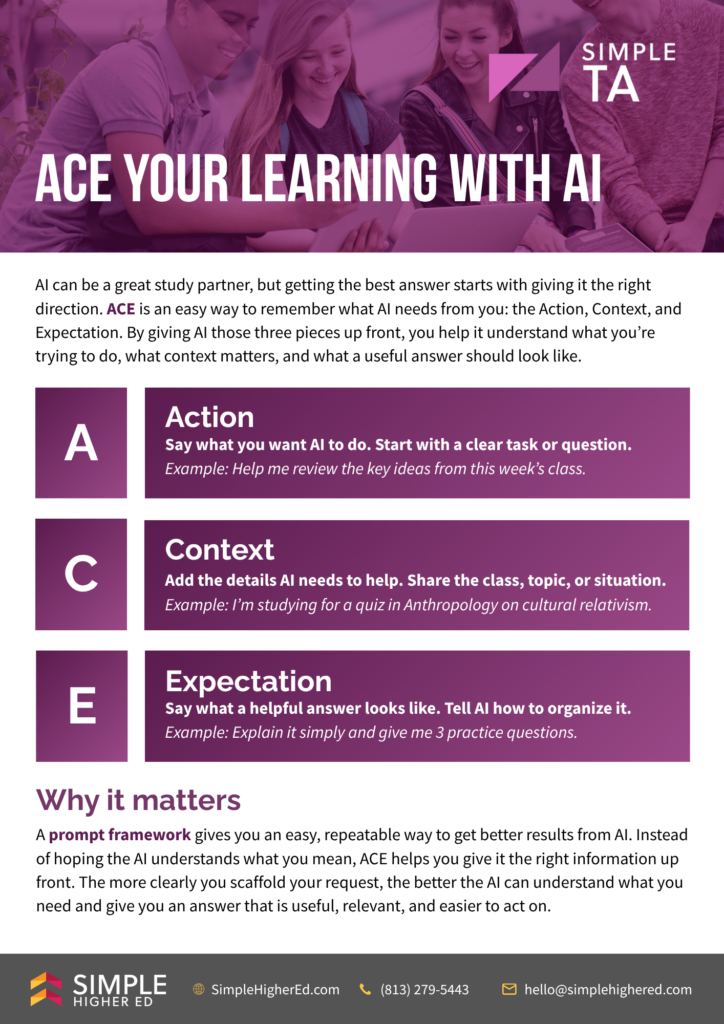 SIMPLE
TA

ACE YOUR LEARNING WITH AI

AI can be a great study partner, but getting the best answer starts with giving it the right direction. ACE is an easy way to remember what AI needs from you: the Action, Context, and Expectation. By giving AI those three pieces up front, you help it understand what you're trying to do, what context matters, and what a useful answer should look like.

A

Action
Say what you want AI to do. Start with a clear task or question.
Example: Help me review the key ideas from this week's class.

C

Context
Add the details AI needs to help. Share the class, topic, or situation.
Example: I'm studying for a quiz in Anthropology on cultural relativism.

E

Expectation
Say what a helpful answer looks like. Tell AI how to organize it.
Example: Explain it simply and give me 3 practice questions.

Why it matters

A prompt framework gives you an easy, repeatable way to get better results from AI. Instead of hoping the AI understands what you mean, ACE helps you give it the right information up front. The more clearly you scaffold your request, the better the AI can understand what you need and give you an answer that is useful, relevant, and easier to act on.

SIMPLE
HIGHER ED

SimpleHigherEd.com

(813) 279-5443

hello@simplehighered.com